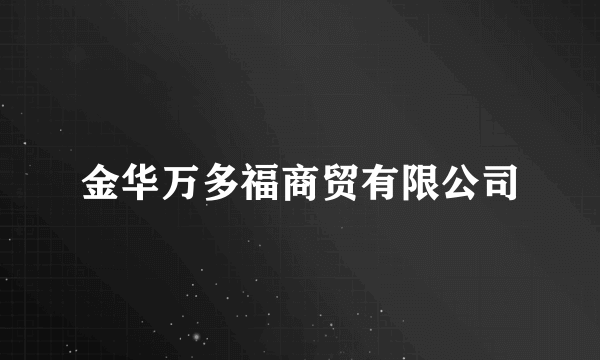 金华万多福商贸有限公司